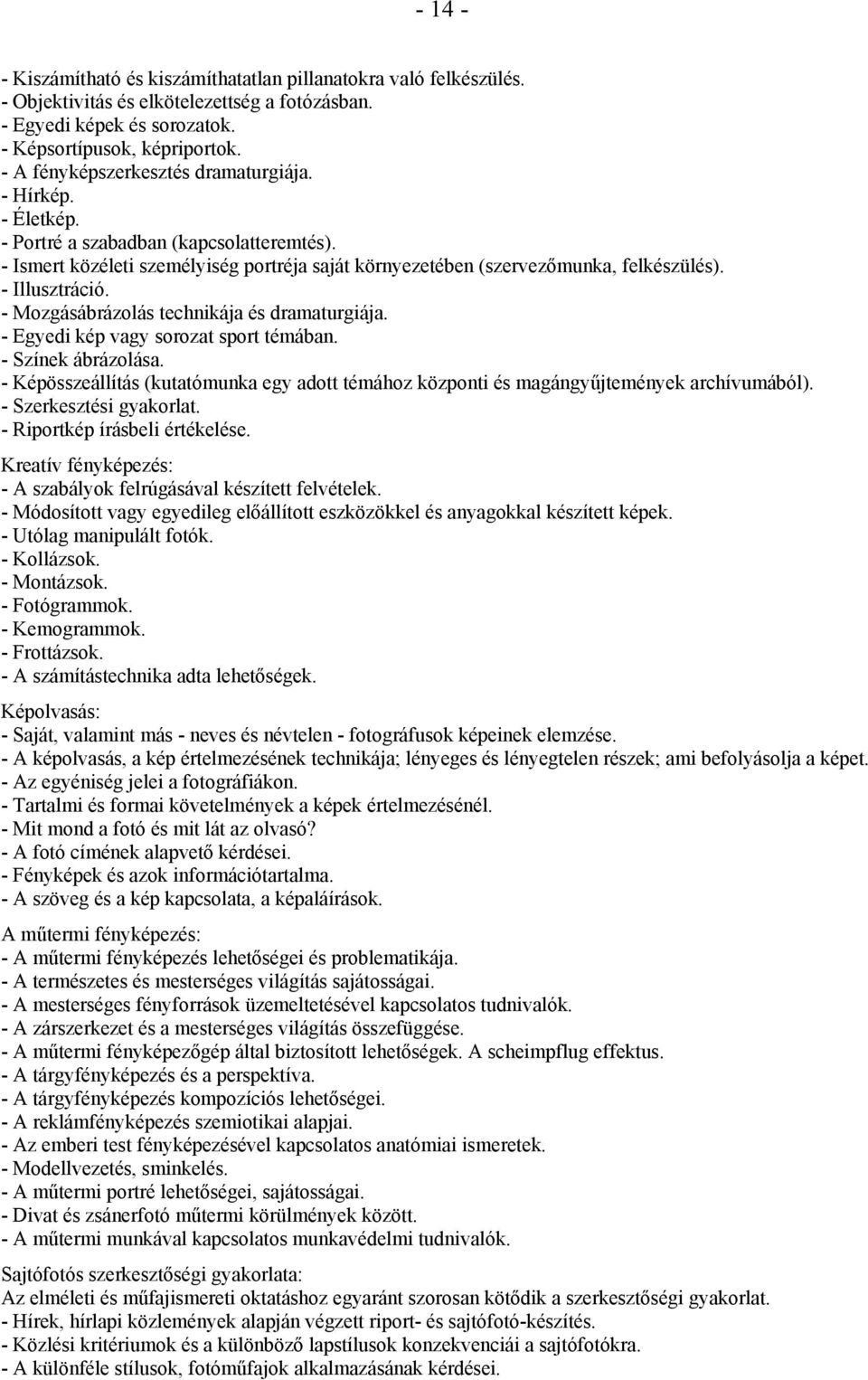 - 14 -

- Kiszámítható és kiszámíthatatlan pillanatokra való felkészülés.
- Objektivitás és elkötelezettség a fotózásban.
- Egyedi képek és sorozatok.
- Képsortípusok, képriportok.
- A fényképszerkesztés dramaturgiája.
- Hírkép.
- Életkép.
- Portré a szabadban (kapcsolatteremtés).
- Ismert közéleti személyiség portréja saját környezetében (szervezőmunka, felkészülés).
- Illusztráció.
- Mozgásábrázolás technikája és dramaturgiája.
- Egyedi kép vagy sorozat sport témában.
- Színek ábrázolása.
- Képösszeállítás (kutatómunka egy adott témához központi és magángyűjtemények archívumából).
- Szerkesztési gyakorlat.
- Riportkép írásbeli értékelése.

Kreatív fényképezés:
- A szabályok felrúgásával készített felvételek.
- Módosított vagy egyedileg előállított eszközökkel és anyagokkal készített képek.
- Utólag manipulált fotók.
- Kollázsok.
- Montázsok.
- Fotógrammok.
- Kemogrammok.
- Frottázsok.
- A számítástechnika adta lehetőségek.

Képolvasás:
- Saját, valamint más - neves és névtelen - fotográfusok képeinek elemzése.
- A képolvasás, a kép értelmezésének technikája; lényeges és lényegtelen részek; ami befolyásolja a képet.
- Az egyéniség jelei a fotográfiákon.
- Tartalmi és formai követelmények a képek értelmezésénél.
- Mit mond a fotó és mit lát az olvasó?
- A fotó címének alapvető kérdései.
- Fényképek és azok információtartalma.
- A szöveg és a kép kapcsolata, a képaláírások.

A műtermi fényképezés:
- A műtermi fényképezés lehetőségei és problematikája.
- A természetes és mesterséges világítás sajátosságai.
- A mesterséges fényforrások üzemeltetésével kapcsolatos tudnivalók.
- A zárszerkezet és a mesterséges világítás összefüggése.
- A műtermi fényképezőgép által biztosított lehetőségek. A scheimpflug effektus.
- A tárgyfényképezés és a perspektíva.
- A tárgyfényképezés kompozíciós lehetőségei.
- A reklámfényképezés szemiotikai alapjai.
- Az emberi test fényképezésével kapcsolatos anatómiai ismeretek.
- Modellvezetés, sminkelés.
- A műtermi portré lehetőségei, sajátosságai.
- Divat és zsánerfotó műtermi körülmények között.
- A műtermi munkával kapcsolatos munkavédelmi tudnivalók.

Sajtófotós szerkesztőségi gyakorlata:
Az elméleti és műfajismereti oktatáshoz egyaránt szorosan kötődik a szerkesztőségi gyakorlat.
- Hírek, hírlapi közlemények alapján végzett riport- és sajtófotó-készítés.
- Közlési kritériumok és a különböző lapstílusok konzekvenciái a sajtófotókra.
- A különféle stílusok, fotóműfajok alkalmazásának kérdései.